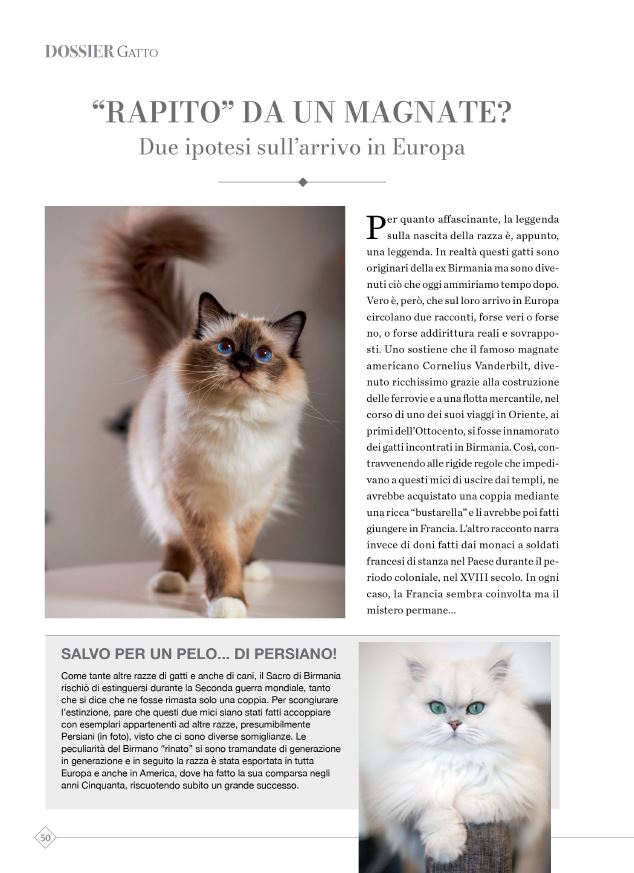 DOSSIER GATTO

"RAPITO" DA UN MAGNATE?
Due ipotesi sull'arrivo in Europa

Per quanto affascinante, la leggenda sulla nascita della razza è, appunto, una leggenda. In realtà questi gatti sono originari della ex Birmania ma sono divenuti ciò che oggi ammiriamo tempo dopo. Vero è, però, che sul loro arrivo in Europa circolano due racconti, forse veri o forse no, o forse addirittura reali e sovrapposti. Uno sostiene che il famoso magnate americano Cornelius Vanderbilt, divenuto ricchissimo grazie alla costruzione delle ferrovie e a una flotta mercantile, nel corso di uno dei suoi viaggi in Oriente, ai primi dell'Ottocento, si fosse innamorato dei gatti incontrati in Birmania. Così, contravvenendo alle rigide regole che impedivano a questi mici di uscire dai templi, ne avrebbe acquistato una coppia mediante una ricca "bustarella" e li avrebbe poi fatti giungere in Francia. L'altro racconto narra invece di doni fatti dai monaci a soldati francesi di stanza nel Paese durante il periodo coloniale, nel XVIII secolo. In ogni caso, la Francia sembra coinvolta ma il mistero permane...

SALVO PER UN PELO... DI PERSIANO!

Come tante altre razze di gatti e anche di cani, il Sacro di Birmania rischiò di estinguersi durante la Seconda guerra mondiale, tanto che si dice che ne fosse rimasta solo una coppia. Per scongiurare l'estinzione, pare che questi due mici siano stati fatti accoppiare con esemplari appartenenti ad altre razze, presumibilmente Persiani (in foto), visto che ci sono diverse somiglianze. Le peculiarità del Birmano "rinato" si sono tramandate di generazione in generazione e in seguito la razza è stata esportata in tutta Europa e anche in America, dove ha fatto la sua comparsa negli anni Cinquanta, riscuotendo subito un grande successo.

50